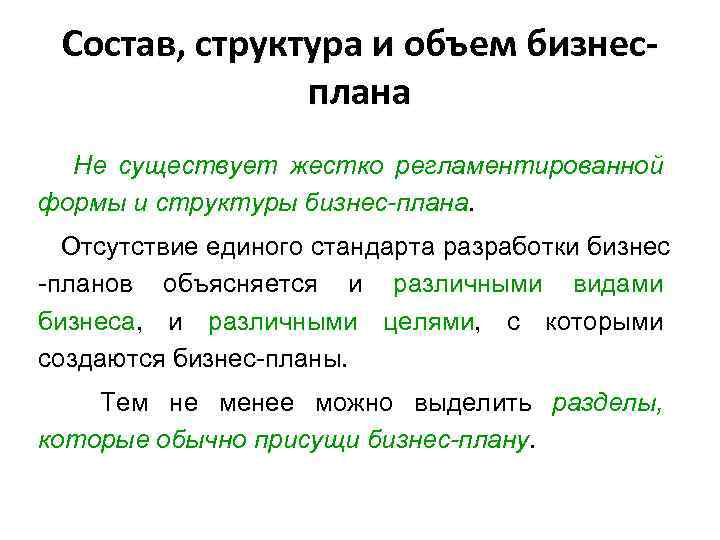 Состав, структура и объем бизнес-плана

Не существует жестко регламентированной формы и структуры бизнес-плана.

Отсутствие единого стандарта разработки бизнес -планов объясняется и различными видами бизнеса, и различными целями, с которыми создаются бизнес-планы.

Тем не менее можно выделить разделы, которые обычно присущи бизнес-плану.